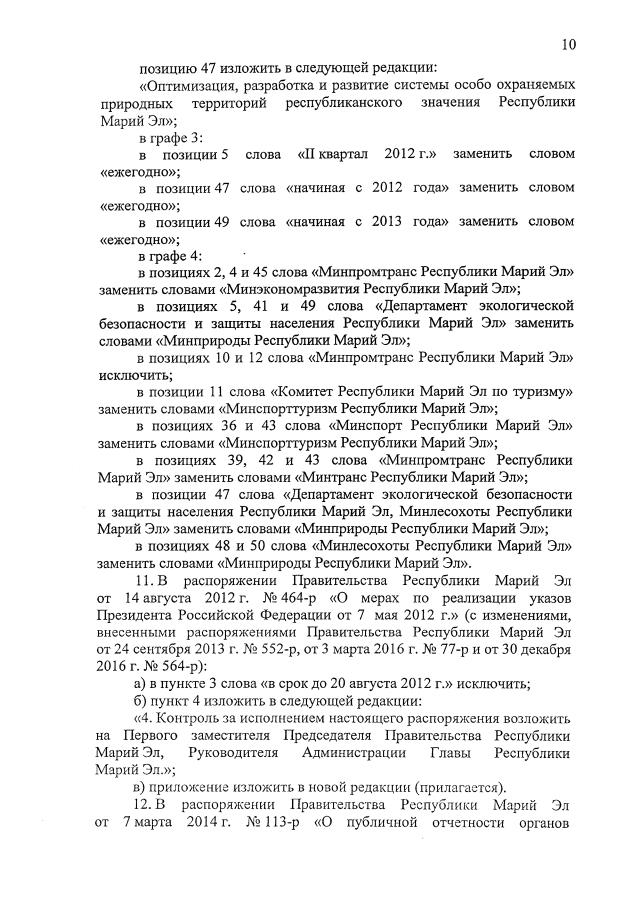 10

позицию 47 изложить в следующей редакции:

«Оптимизация, разработка и развитие системы особо охраняемых природных территорий республиканского значения Республики Марий Эл»;

в графе 3:

в позиции 5 слова «II квартал 2012 г.» заменить словом «ежегодно»;

в позиции 47 слова «начиная с 2012 года» заменить словом «ежегодно»;

в позиции 49 слова «начиная с 2013 года» заменить словом «ежегодно»;

в графе 4:

в позициях 2, 4 и 45 слова «Минпромтранс Республики Марий Эл» заменить словами «Минэкономразвития Республики Марий Эл»;

в позициях 5, 41 и 49 слова «Департамент экологической безопасности и защиты населения Республики Марий Эл» заменить словами «Минприроды Республики Марий Эл»;

в позициях 10 и 12 слова «Минпромтранс Республики Марий Эл» исключить;

в позиции 11 слова «Комитет Республики Марий Эл по туризму» заменить словами «Минспорттуризм Республики Марий Эл»;

в позициях 36 и 43 слова «Минспорт Республики Марий Эл» заменить словами «Минспорттуризм Республики Марий Эл»;

в позициях 39, 42 и 43 слова «Минпромтранс Республики Марий Эл» заменить словами «Минтранс Республики Марий Эл»;

в позиции 47 слова «Департамент экологической безопасности и защиты населения Республики Марий Эл, Минлесохоты Республики Марий Эл» заменить словами «Минприроды Республики Марий Эл»;

в позициях 48 и 50 слова «Минлесохоты Республики Марий Эл» заменить словами «Минприроды Республики Марий Эл».

11. В распоряжении Правительства Республики Марий Эл от 14 августа 2012 г. № 464-р «О мерах по реализации указов Президента Российской Федерации от 7 мая 2012 г.» (с изменениями, внесенными распоряжениями Правительства Республики Марий Эл от 24 сентября 2013 г. № 552-р, от 3 марта 2016 г. № 77-р и от 30 декабря 2016 г. № 564-р):

а) в пункте 3 слова «в срок до 20 августа 2012 г.» исключить;

б) пункт 4 изложить в следующей редакции:

«4. Контроль за исполнением настоящего распоряжения возложить на Первого заместителя Председателя Правительства Республики Марий Эл, Руководителя Администрации Главы Республики Марий Эл.»;

в) приложение изложить в новой редакции (прилагается).

12. В распоряжении Правительства Республики Марий Эл от 7 марта 2014 г. № 113-р «О публичной отчетности органов